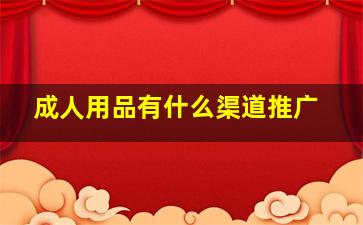 成人用品有什么渠道推广